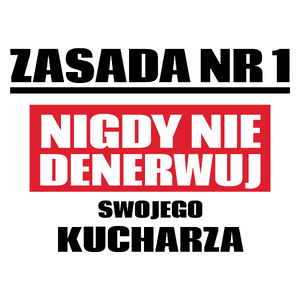 ZASADA NR 1

NIGDY NIE DENERWUJ

SWOJEGO

KUCHARZA